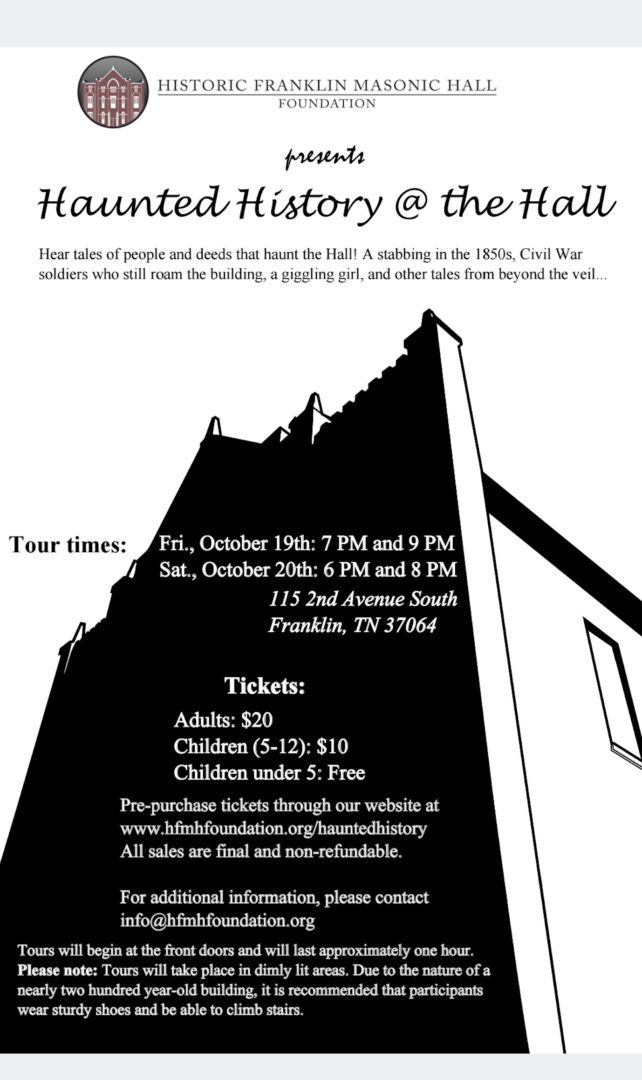 HISTORIC FRANKLIN MASONIC HALL
FOUNDATION

presents

Haunted History @ the Hall

Hear tales of people and deeds that haunt the Hall! A stabbing in the 1850s, Civil War soldiers who still roam the building, a giggling girl, and other tales from beyond the veil...

Tour times: Fri., October 19th: 7 PM and 9 PM
Sat., October 20th: 6 PM and 8 PM
115 2nd Avenue South
Franklin, TN 37064

Tickets:
Adults: $20
Children (5-12): $10
Children under 5: Free

Pre-purchase tickets through our website at www.hfmhfoundation.org/hauntedhistory
All sales are final and non-refundable.

For additional information, please contact info@hfmhfoundation.org

Tours will begin at the front doors and will last approximately one hour. Please note: Tours will take place in dimly lit areas. Due to the nature of a nearly two hundred year-old building, it is recommended that participants wear sturdy shoes and be able to climb stairs.